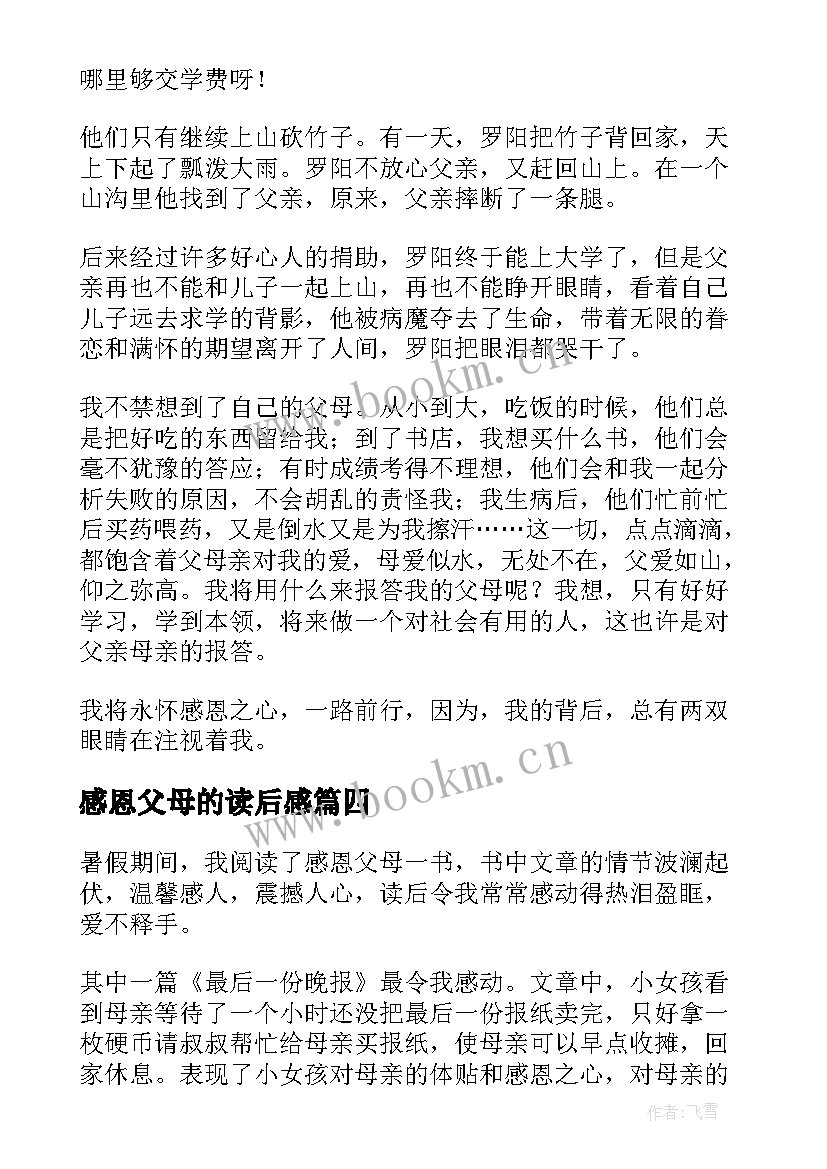 哪里够交学费呀！

他们只有继续上山砍竹子。有一天，罗阳把竹子背回家，天上下起了瓢泼大雨。罗阳不放心父亲，又赶回山上。在一个山沟里他找到了父亲，原来，父亲摔断了一条腿。

后来经过许多好心人的捐助，罗阳终于能上大学了，但是父亲再也不能和儿子一起上山，再也不能睁开眼睛，看着自己儿子远去求学的背影，他被病魔夺去了生命，带着无限的眷恋和满怀的期望离开了人间，罗阳把眼泪都哭干了。

我不禁想到了自己的父母。从小到大，吃饭的时候，他们总是把好吃的东西留给我；到了书店，我想买什么书，他们会毫不犹豫的答应；有时成绩考得不理想，他们会和我一起分析失败的原因，不会胡乱的责怪我；我生病后，他们忙前忙后买药喂药，又是倒水又是为我擦汗……这一切，点点滴滴，都饱含着父母亲对我的爱，母爱似水，无处不在，父爱如山，仰之弥高。我将用什么来报答我的父母呢？我想，只有好好学习，学到本领，将来做一个对社会有用的人，这也许是对父亲母亲的报答。

我将永怀感恩之心，一路前行，因为，我的背后，总有两双眼睛在注视着我。

感恩父母的读后感篇四

暑假期间，我阅读了感恩父母一书，书中文章的情节波澜起伏，温馨感人，震撼人心，读后令我常常感动得热泪盈眶，爱不释手。

其中一篇《最后一份晚报》最令我感动。文章中，小女孩看到母亲等待了一个小时还没把最后一份报纸卖完，只好拿一枚硬币请叔叔帮忙给母亲买报纸，使母亲可以早点收摊，回家休息。表现了小女孩对母亲的体贴和感恩之心，对母亲的

www.bookm.cn

www.bookm.cn

作者：飞雪